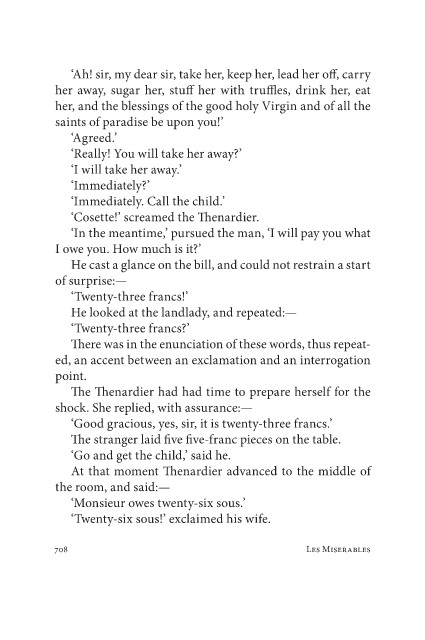 'Ah! sir, my dear sir, take her, keep her, lead her off, carry her away, sugar her, stuff her with truffles, drink her, eat her, and the blessings of the good holy Virgin and of all the saints of paradise be upon you!'

'Agreed.'

'Really! You will take her away?'

'I will take her away.'

'Immediately?'

'Immediately. Call the child.'

'Cosette!' screamed the Thenardier.

'In the meantime,' pursued the man, 'I will pay you what I owe you. How much is it?'

He cast a glance on the bill, and could not restrain a start of surprise:—

'Twenty-three francs!'

He looked at the landlady, and repeated:—

'Twenty-three francs?'

There was in the enunciation of these words, thus repeated, an accent between an exclamation and an interrogation point.

The Thenardier had had time to prepare herself for the shock. She replied, with assurance:—

'Good gracious, yes, sir, it is twenty-three francs.'

The stranger laid five five-franc pieces on the table.

'Go and get the child,' said he.

At that moment Thenardier advanced to the middle of the room, and said:—

'Monsieur owes twenty-six sous.'

'Twenty-six sous!' exclaimed his wife.

708 Les Miserables